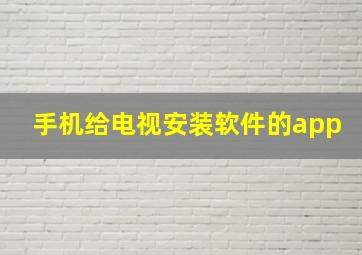 手机给电视安装软件的app